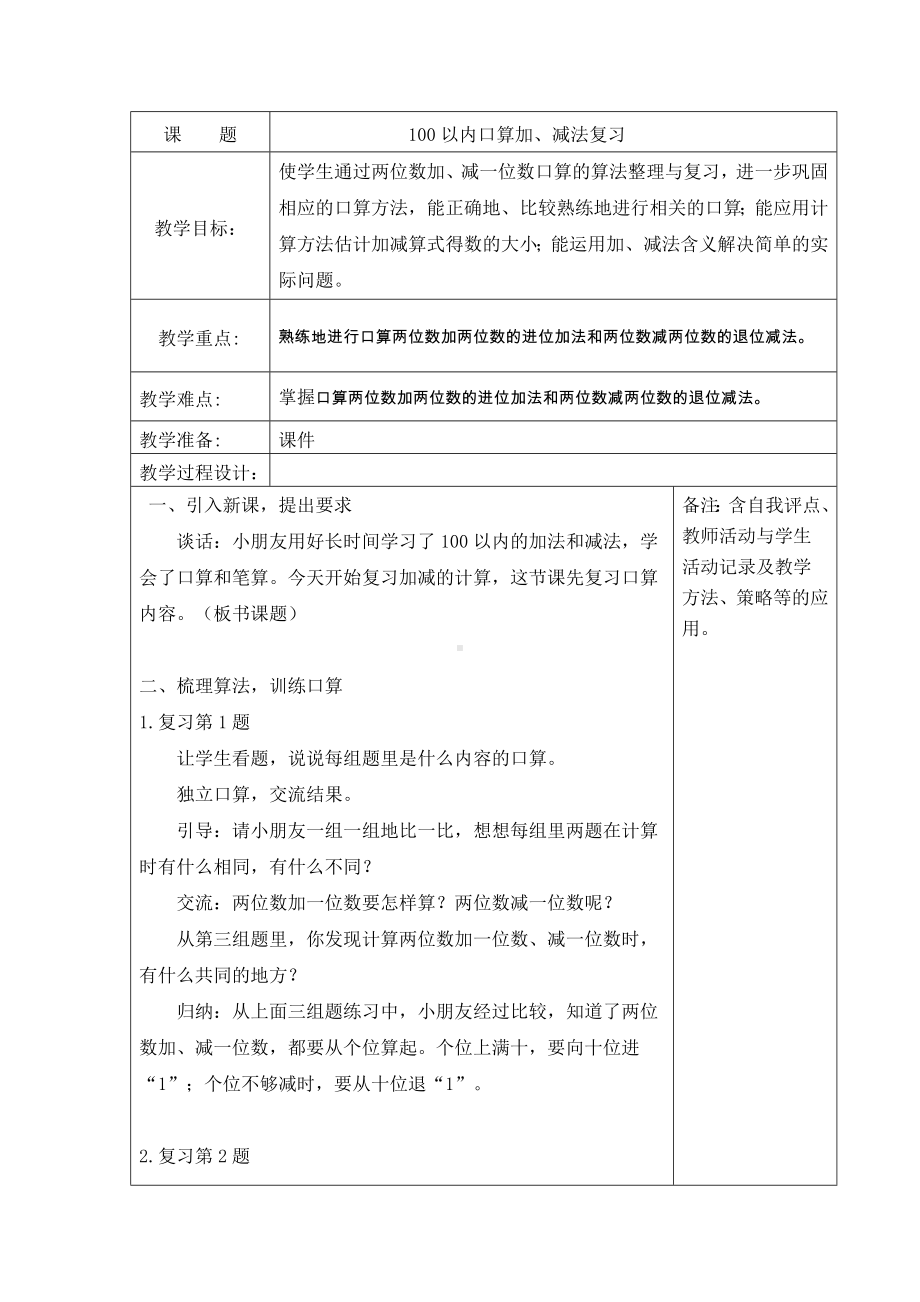 | 课　　题 | 100 以内口算加、减法复习 |
|---|---|
| 教学目标： | 使学生通过两位数加、减一位数口算的算法整理与复习，进一步巩固相应的口算方法，能正确地、比较熟练地进行相关的口算；能应用计算方法估计加减算式得数的大小；能运用加、减法含义解决简单的实际问题。 |
| 教学重点: | 熟练地进行口算两位数加两位数的进位加法和两位数减两位数的退位减法。 |
| 教学难点: | 掌握口算两位数加两位数的进位加法和两位数减两位数的退位减法。 |
| 教学准备: | 课件 |
| 教学过程设计： | |

一、引入新课，提出要求

谈话：小朋友用好长时间学习了 100 以内的加法和减法，学会了口算和笔算。今天开始复习加减的计算，这节课先复习口算内容。（板书课题）

二、梳理算法，训练口算

1. 复习第 1 题

让学生看题，说说每组题里是什么内容的口算。

独立口算，交流结果。

引导：请小朋友一组一组地比一比，想想每组里两题在计算时有什么相同，有什么不同？

交流：两位数加一位数要怎样算？两位数减一位数呢？

从第三组题里，你发现计算两位数加一位数、减一位数时，有什么共同的地方？

归纳：从上面三组题练习中，小朋友经过比较，知道了两位数加、减一位数，都要从个位算起。个位上满十，要向十位进“1”；个位不够减时，要从十位退“1”。

2. 复习第 2 题

备注：含自我评点、教师活动与学生活动记录及教学方法、策略等的应用。